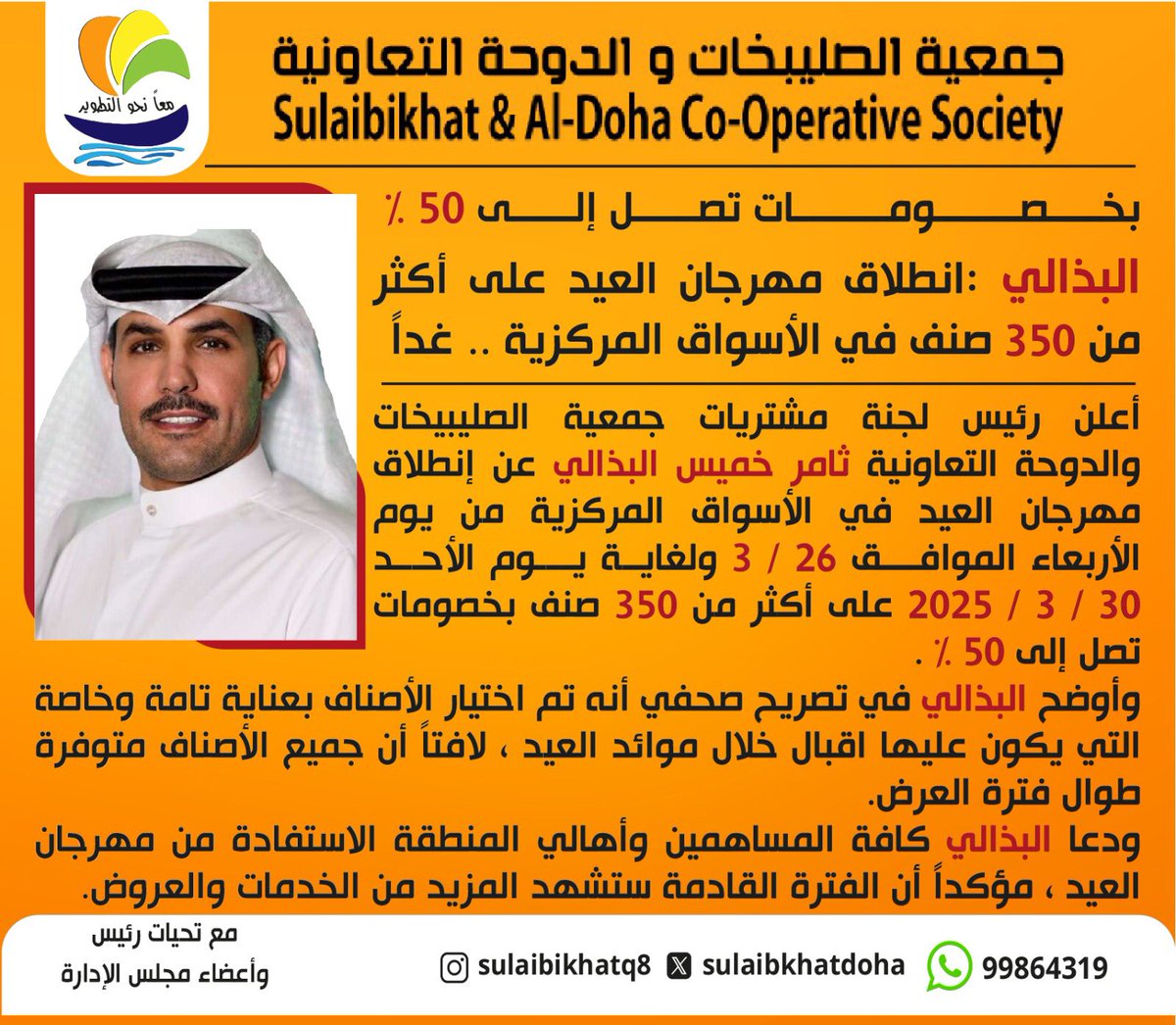 معاً نحو التطوير

جمعية الصليبخات و الدوحة التعاونية
Sulaibikhat & Al-Doha Co-Operative Society

بخصومات تصل إلى 50 ٪

البذالي :انطلاق مهرجان العيد على أكثر من 350 صنف في الأسواق المركزية .. غداً

أعلن رئيس لجنة مشتريات جمعية الصليبيخات والدوحة التعاونية ثامر خميس البذالي عن إنطلاق مهرجان العيد في الأسواق المركزية من يوم الأربعاء الموافق 26 / 3 ولغاية يوم الأحد 30 / 3 / 2025 على أكثر من 350 صنف بخصومات تصل إلى 50 ٪ .

وأوضح البذالي في تصريح صحفي أنه تم اختيار الأصناف بعناية تامة وخاصة التي يكون عليها اقبال خلال موائد العيد ، لافتاً أن جميع الأصناف متوفرة طوال فترة العرض.

ودعا البذالي كافة المساهمين وأهالي المنطقة الاستفادة من مهرجان العيد ، مؤكداً أن الفترة القادمة ستشهد المزيد من الخدمات والعروض.

مع تحيات رئيس وأعضاء مجلس الإدارة

sulaibikhatq8 sulaibkhatdoha 99864319